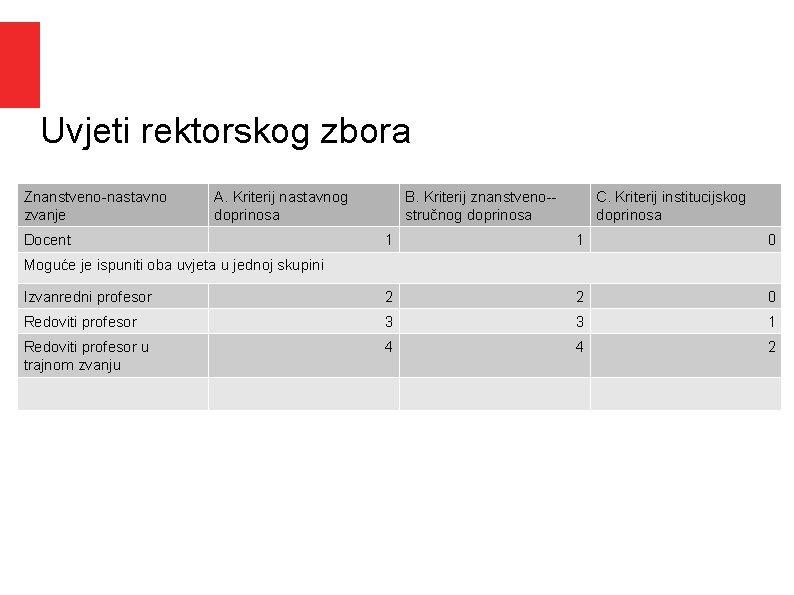 Uvjeti rektorskog zbora

| Znanstveno-nastavno zvanje | A. Kriterij nastavnog doprinosa | B. Kriterij znanstveno--stručnog doprinosa | C. Kriterij institucijskog doprinosa |
|---|---|---|---|
| Docent | 1 | 1 | 0 |
| Moguće je ispuniti oba uvjeta u jednoj skupini | | | |
| Izvanredni profesor | 2 | 2 | 0 |
| Redoviti profesor | 3 | 3 | 1 |
| Redoviti profesor u trajnom zvanju | 4 | 4 | 2 |
| | | | |